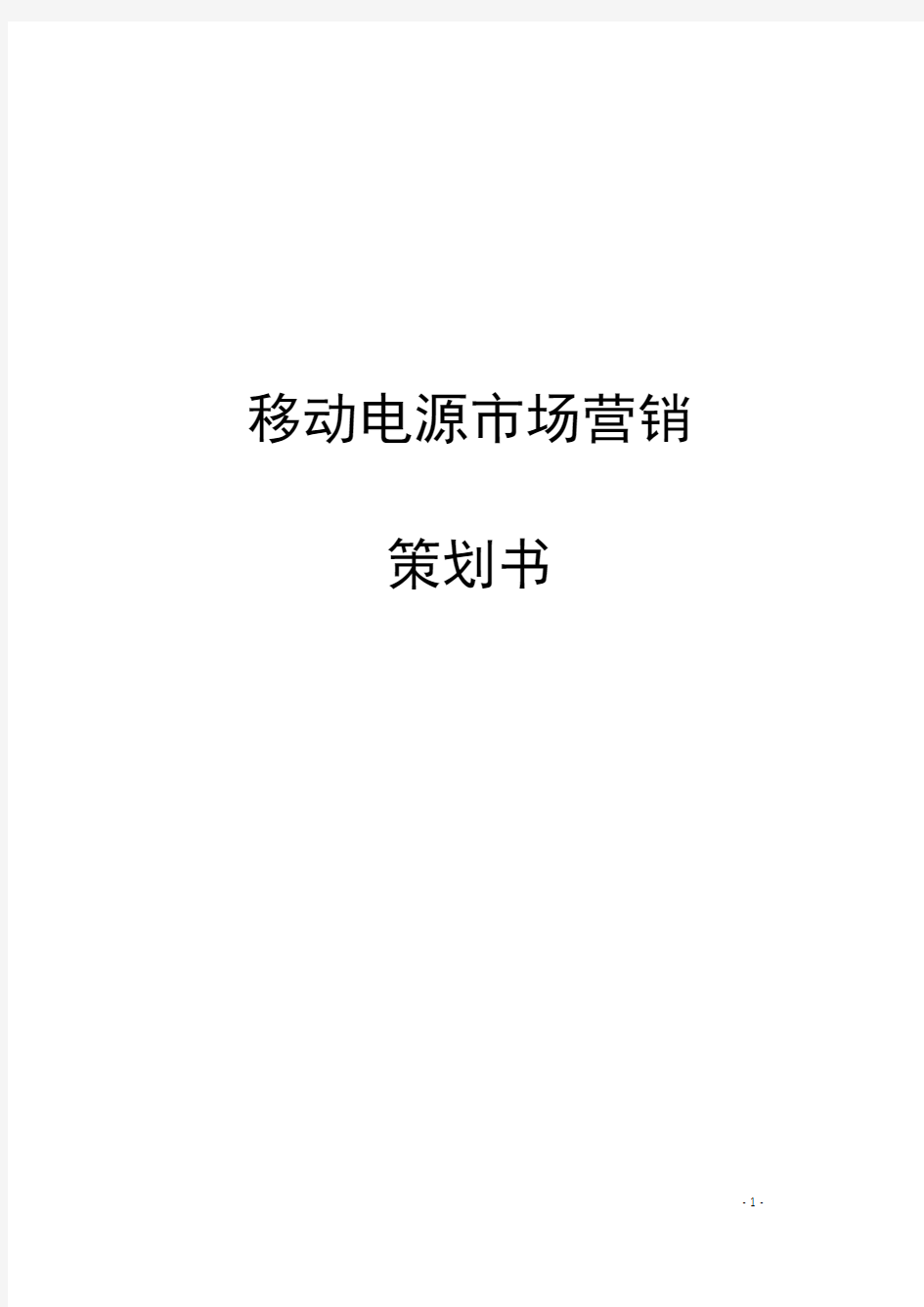 移动电源市场营销

策划书

- 1 -